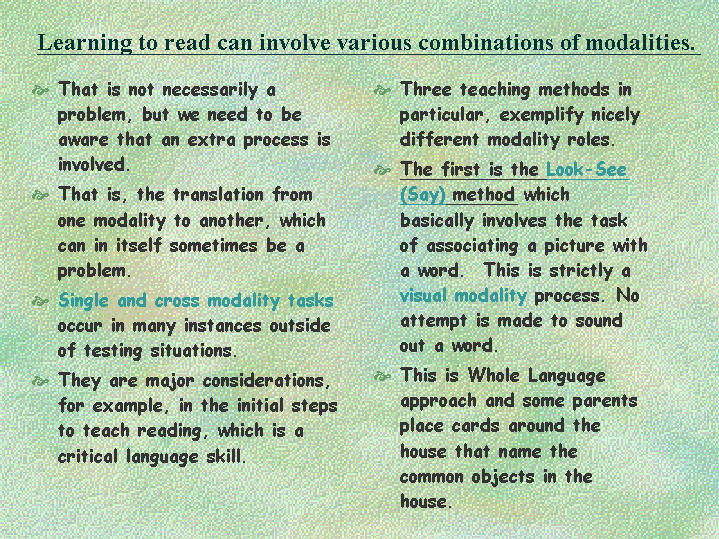 Learning to read can involve various combinations of modalities.

That is not necessarily a problem, but we need to be aware that an extra process is involved.

That is, the translation from one modality to another, which can in itself sometimes be a problem.

Single and cross modality tasks occur in many instances outside of testing situations.

They are major considerations, for example, in the initial steps to teach reading, which is a critical language skill.

Three teaching methods in particular, exemplify nicely different modality roles.

The first is the Look-See (Say) method which basically involves the task of associating a picture with a word. This is strictly a visual modality process. No attempt is made to sound out a word.

This is Whole Language approach and some parents place cards around the house that name the common objects in the house.